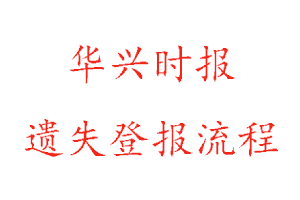 华兴时报

遗失登报流程